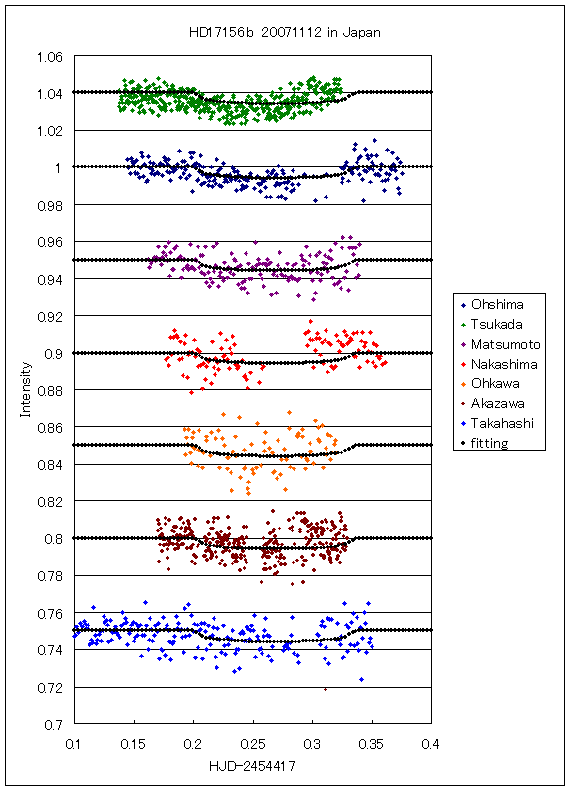 HD17156b 20071112 in Japan

1.06
1.04
1.02
1
0.98
0.96
0.94
0.92
0.9
0.88
0.86
0.84
0.82
0.8
0.78
0.76
0.74
0.72
0.7

Intensity

0.1 0.15 0.2 0.25 0.3 0.35 0.4

HJD-2454417

Ohshima
Tsukada
Matsumoto
Nakashima
Ohkawa
Akazawa
Takahashi
fitting